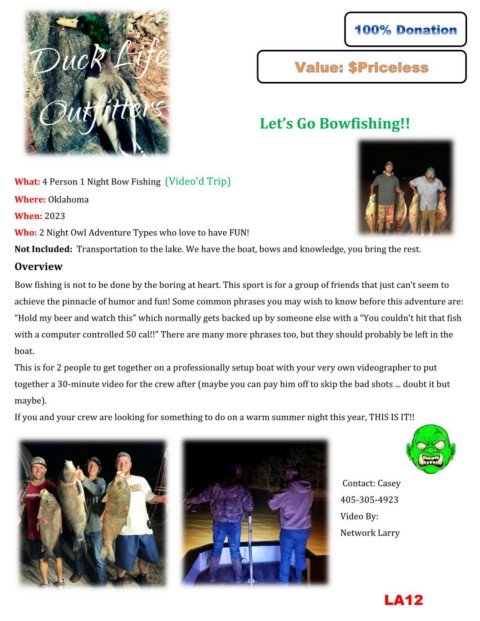 Duck Life Outfitters

100% Donation

Value: $Priceless

Let's Go Bowfishing!!

What: 4 Person 1 Night Bow Fishing (Video'd Trip)
Where: Oklahoma
When: 2023
Who: 2 Night Owl Adventure Types who love to have FUN!
Not Included: Transportation to the lake. We have the boat, bows and knowledge, you bring the rest.

Overview

Bow fishing is not to be done by the boring at heart. This sport is for a group of friends that just can't seem to achieve the pinnacle of humor and fun! Some common phrases you may wish to know before this adventure are: "Hold my beer and watch this" which normally gets backed up by someone else with a "You couldn't hit that fish with a computer controlled 50 cal!!" There are many more phrases too, but they should probably be left in the boat.

This is for 2 people to get together on a professionally setup boat with your very own videographer to put together a 30-minute video for the crew after (maybe you can pay him off to skip the bad shots ... doubt it but maybe).

If you and your crew are looking for something to do on a warm summer night this year, THIS IS IT!!

Contact: Casey
405-305-4923
Video By:
Network Larry

LA12